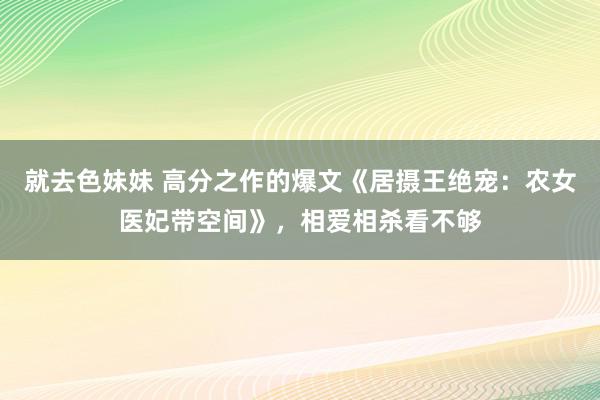 就去色妹妹 高分之作的爆文《居摄王绝宠：农女医妃带空间》，相爱相杀看不够